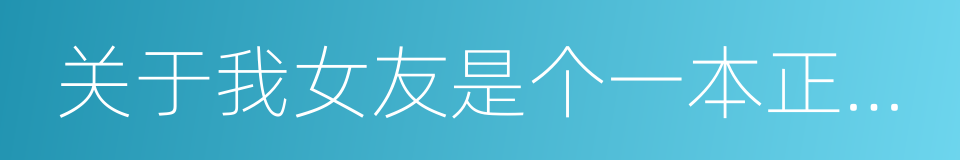 关于我女友是个一本正...